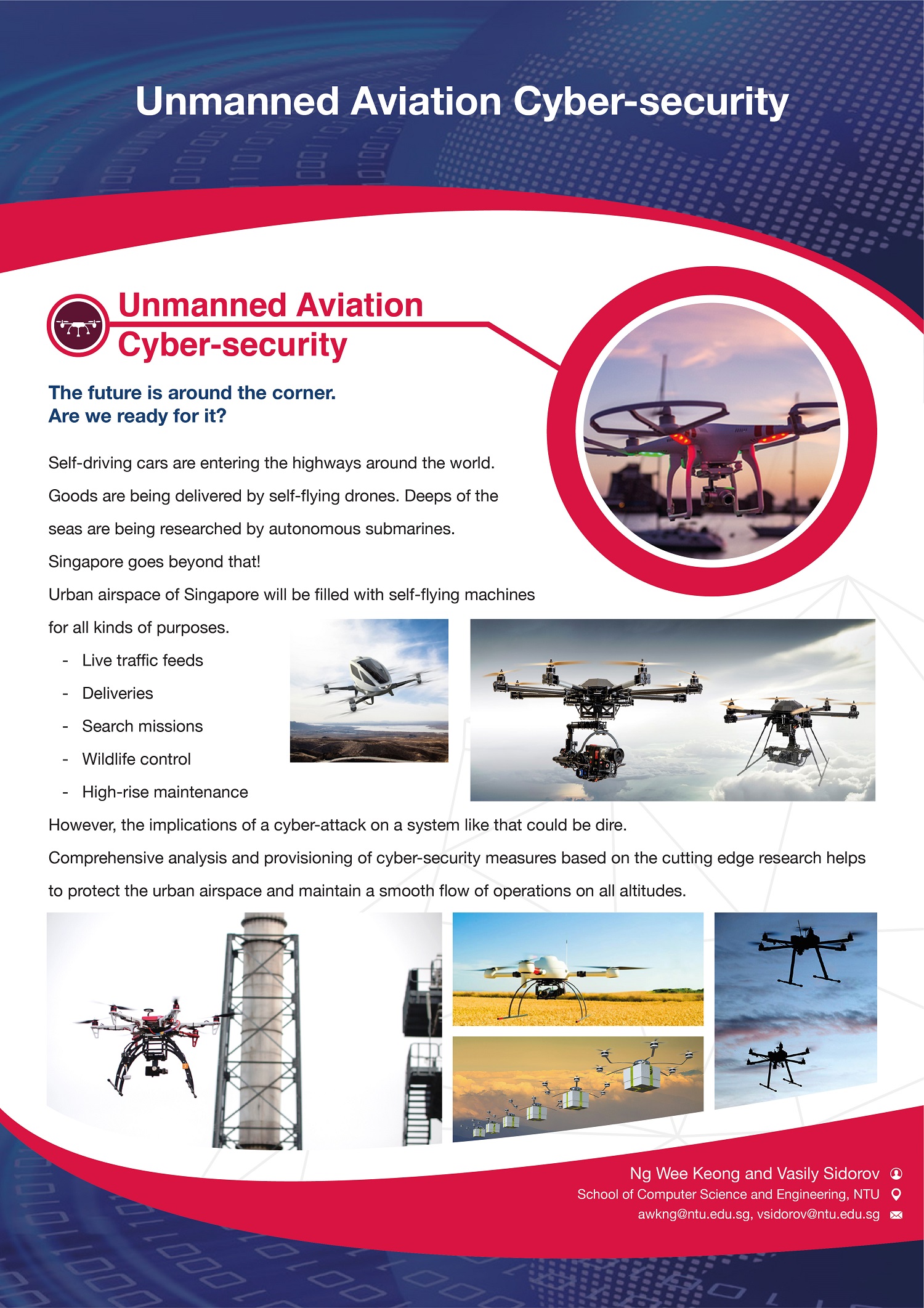 Unmanned Aviation Cyber-security

Unmanned Aviation
Cyber-security

The future is around the corner.
Are we ready for it?

Self-driving cars are entering the highways around the world. Goods are being delivered by self-flying drones. Deeps of the seas are being researched by autonomous submarines.

Singapore goes beyond that!

Urban airspace of Singapore will be filled with self-flying machines for all kinds of purposes.

- Live traffic feeds
- Deliveries
- Search missions
- Wildlife control
- High-rise maintenance

However, the implications of a cyber-attack on a system like that could be dire.

Comprehensive analysis and provisioning of cyber-security measures based on the cutting edge research helps to protect the urban airspace and maintain a smooth flow of operations on all altitudes.

Ng Wee Keong and Vasily Sidorov
School of Computer Science and Engineering, NTU
awkng@ntu.edu.sg, vsidorov@ntu.edu.sg